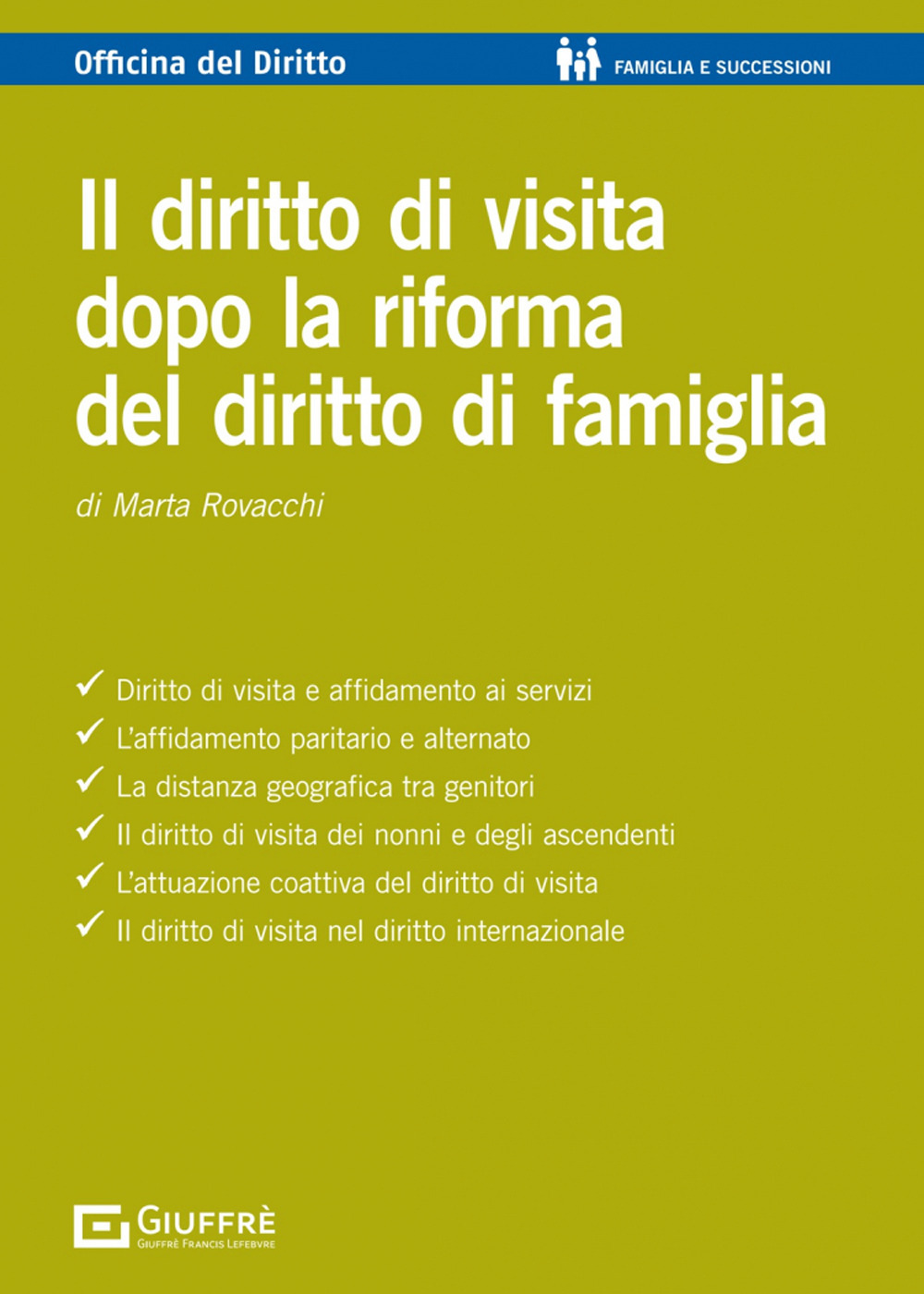 Officina del Diritto

FAMIGLIA E SUCCESSIONI

Il diritto di visita dopo la riforma del diritto di famiglia

di Marta Rovacchi

✓ Diritto di visita e affidamento ai servizi
✓ L'affidamento paritario e alternato
✓ La distanza geografica tra genitori
✓ Il diritto di visita dei nonni e degli ascendenti
✓ L'attuazione coattiva del diritto di visita
✓ Il diritto di visita nel diritto internazionale

GIUFFRÈ
GIUFFRÈ FRANCIS LEFEBVRE